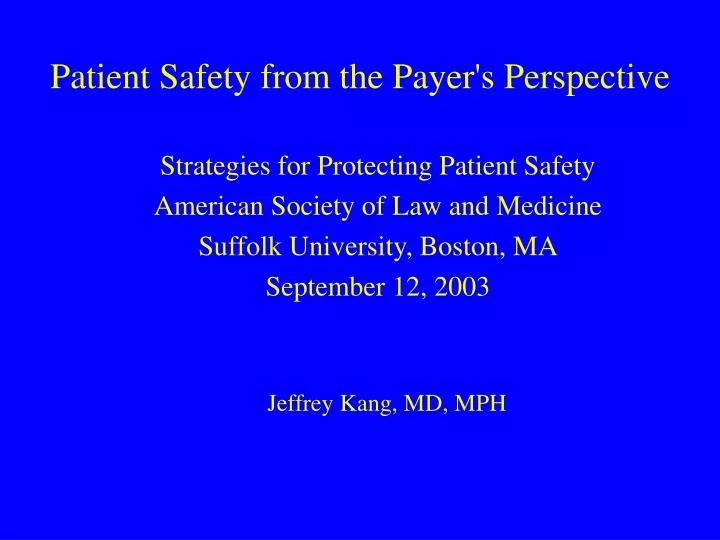 Patient Safety from the Payer's Perspective

Strategies for Protecting Patient Safety
American Society of Law and Medicine
Suffolk University, Boston, MA
September 12, 2003

Jeffrey Kang, MD, MPH